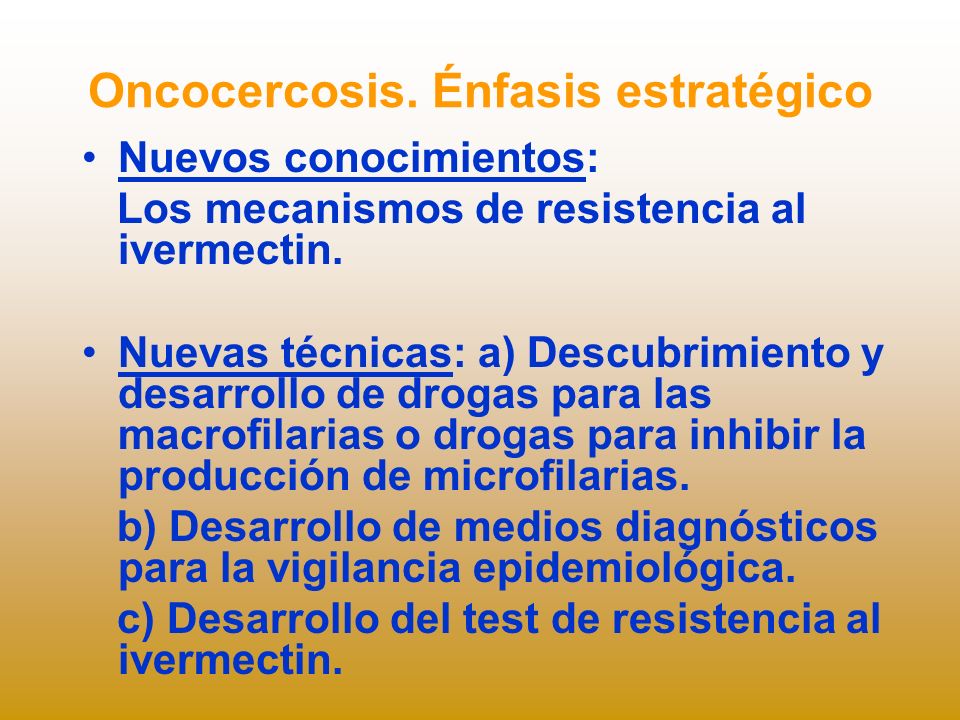 Oncocercosis. Énfasis estratégico

• Nuevos conocimientos:
Los mecanismos de resistencia al ivermectin.

• Nuevas técnicas: a) Descubrimiento y desarrollo de drogas para las macrofilarias o drogas para inhibir la producción de microfilarias.
b) Desarrollo de medios diagnósticos para la vigilancia epidemiológica.
c) Desarrollo del test de resistencia al ivermectin.